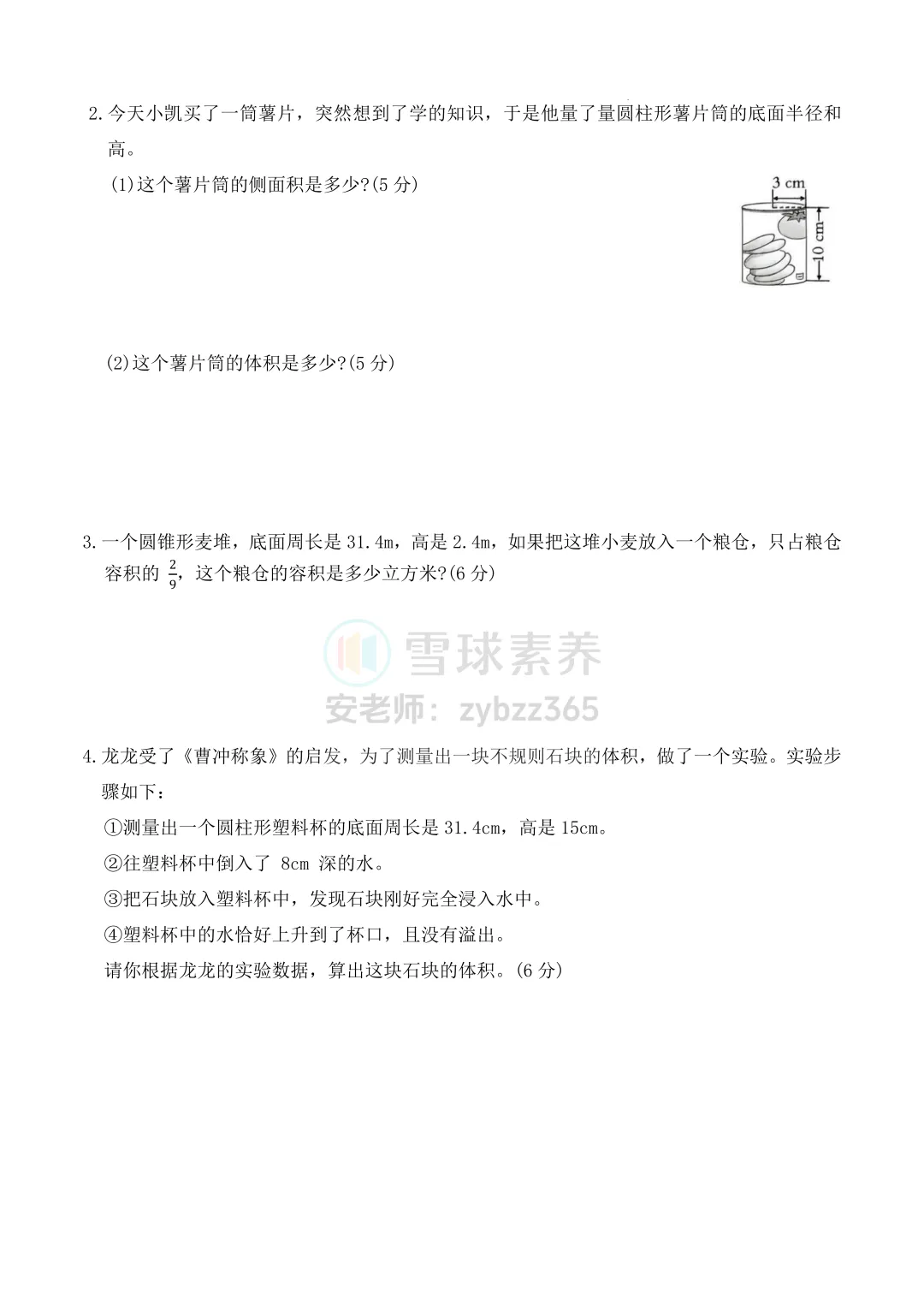 2.今天小凯买了一筒薯片，突然想到了学的知识，于是他量了量圆柱形薯片筒的底面半径和高。

(1)这个薯片筒的侧面积是多少?(5 分)

3 cm

10 cm

(2)这个薯片筒的体积是多少?(5 分)

3.一个圆锥形麦堆，底面周长是 31.4m，高是 2.4m，如果把这堆小麦放入一个粮仓，只占粮仓容积的 $\frac{2}{9}$，这个粮仓的容积是多少立方米?(6 分)

雪球素养

安老师：zybzz365

4.龙龙受了《曹冲称象》的启发，为了测量出一块不规则石块的体积，做了一个实验。实验步骤如下：

①测量出一个圆柱形塑料杯的底面周长是 31.4cm，高是 15cm。

②往塑料杯中倒入了 8cm 深的水。

③把石块放入塑料杯中，发现石块刚好完全浸入水中。

④塑料杯中的水恰好上升到了杯口，且没有溢出。

请你根据龙龙的实验数据，算出这块石块的体积。(6 分)